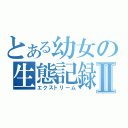 とある幼女の生態記録Ⅱ
エクストリーム